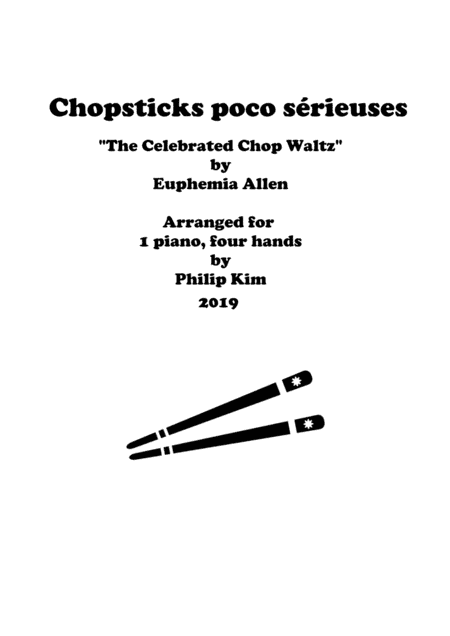 Chopsticks poco sérieuses

"The Celebrated Chop Waltz"
by
Euphemia Allen

Arranged for
1 piano, four hands
by
Philip Kim
2019